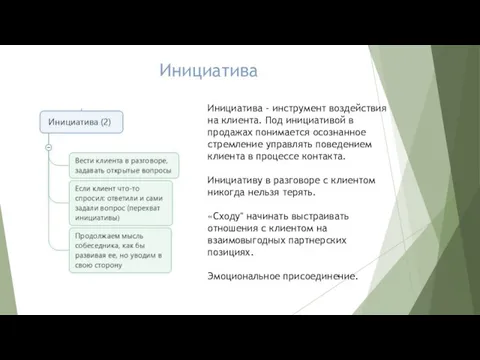 Инициатива

Инициатива (2)

Вести клиента в разговоре, задавать открытые вопросы

Если клиент что-то спросил: ответили и сами задали вопрос (перехват инициативы)

Продолжаем мысль собеседника, как бы развивая ее, но уводим в свою сторону

Инициатива - инструмент воздействия на клиента. Под инициативой в продажах понимается осознанное стремление управлять поведением клиента в процессе контакта.

Инициативу в разговоре с клиентом никогда нельзя терять.

«Сходу" начинать выстраивать отношения с клиентом на взаимовыгодных партнерских позициях.

Эмоциональное присоединение.